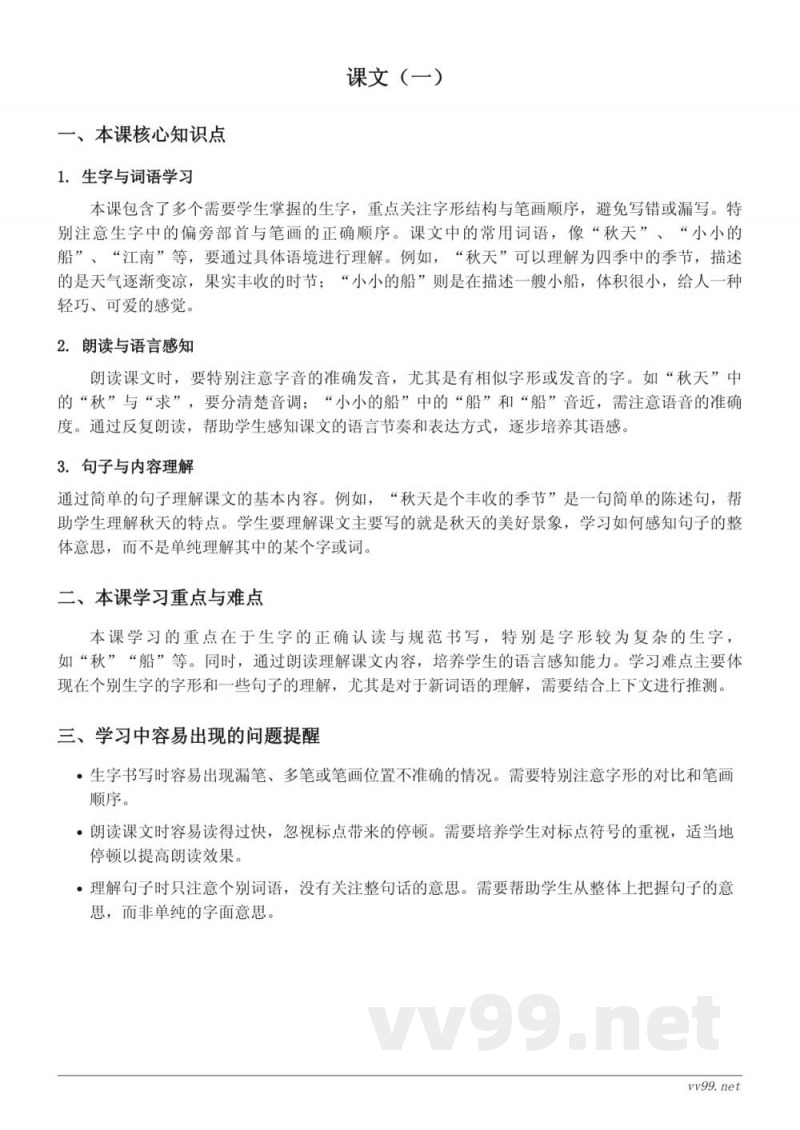 课文（一）

一、本课核心知识点

1. 生字与词语学习

本课包含了多个需要学生掌握的生字，重点关注字形结构与笔画顺序，避免写错或漏写。特别注意生字中的偏旁部首与笔画的正确顺序。课文中的常用词语，像“秋天”、“小小的船”、“江南”等，要通过具体语境进行理解。例如，“秋天”可以理解为四季中的季节，描述的是天气逐渐变凉，果实丰收的时节；“小小的船”则是在描述一艘小船，体积很小，给人一种轻巧、可爱的感觉。

2. 朗读与语言感知

朗读课文时，要特别注意字音的准确发音，尤其是有相似字形或发音的字。如“秋天”中的“秋”与“求”，要分清楚音调；“小小的船”中的“船”和“船”音近，需注意语音的准确度。通过反复朗读，帮助学生感知课文的语言节奏和表达方式，逐步培养其语感。

3. 句子与内容理解

通过简单的句子理解课文的基本内容。例如，“秋天是个丰收的季节”是一句简单的陈述句，帮助学生理解秋天的特点。学生要理解课文主要写的就是秋天的美好景象，学习如何感知句子的整体意思，而不是单纯理解其中的某个字或词。

二、本课学习重点与难点

本课学习的重点在于生字的正确认读与规范书写，特别是字形较为复杂的生字，如“秋”“船”等。同时，通过朗读理解课文内容，培养学生的语言感知能力。学习难点主要体现在个别生字的字形和一些句子的理解，尤其是对于新词语的理解，需要结合上下文进行推测。

三、学习中容易出现的问题提醒

• 生字书写时容易出现漏笔、多笔或笔画位置不准确的情况。需要特别注意字形的对比和笔画顺序。

• 朗读课文时容易读得过快，忽视标点带来的停顿。需要培养学生对标点符号的重视，适当地停顿以提高朗读效果。

• 理解句子时只注意个别词语，没有关注整句话的意思。需要帮助学生从整体上把握句子的意思，而非单纯的字面意思。

vv99.net

vv99.net